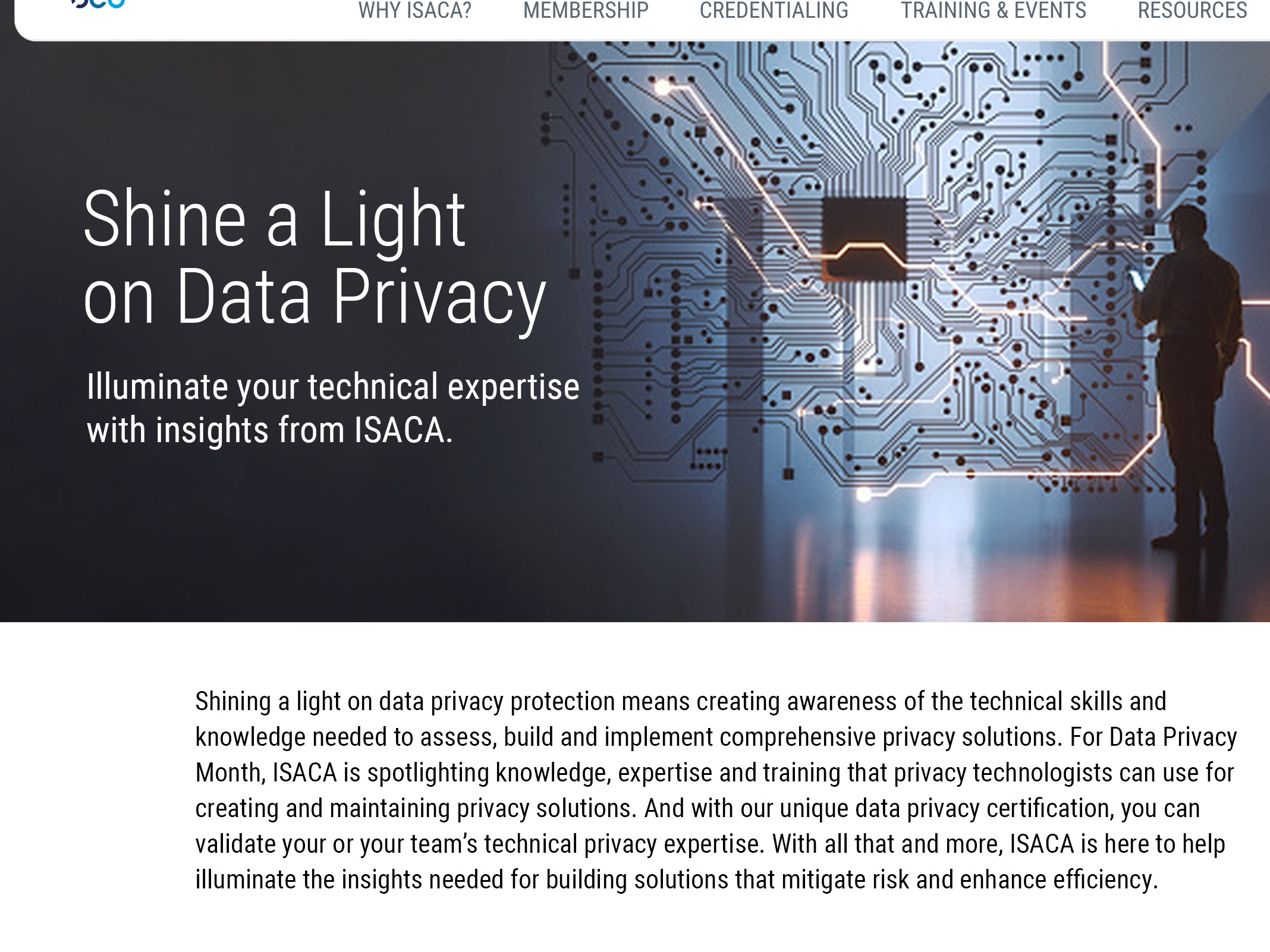 WHY ISACA? MEMBERSHIP CREDENTIALING TRAINING & EVENTS RESOURCES

Shine a Light on Data Privacy

Illuminate your technical expertise with insights from ISACA.

Shining a light on data privacy protection means creating awareness of the technical skills and knowledge needed to assess, build and implement comprehensive privacy solutions. For Data Privacy Month, ISACA is spotlighting knowledge, expertise and training that privacy technologists can use for creating and maintaining privacy solutions. And with our unique data privacy certification, you can validate your or your team's technical privacy expertise. With all that and more, ISACA is here to help illuminate the insights needed for building solutions that mitigate risk and enhance efficiency.